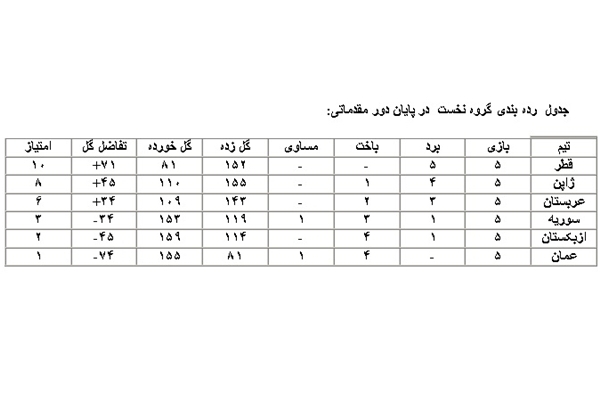 جدول رده بندی گروه نخست در پایان دور مقدماتی:

| تیم | بازی | برد | باخت | مساوی | گل زده | گل خورده | تفاضل گل | امتیاز |
|---|---|---|---|---|---|---|---|---|
| قطر | ۵ | ۵ | - | - | ۱۵۲ | ۸۱ | +۷۱ | ۱۰ |
| ژاپن | ۵ | ۴ | ۱ | - | ۱۵۵ | ۱۱۰ | +۴۵ | ۸ |
| عربستان | ۵ | ۳ | ۲ | - | ۱۴۳ | ۱۰۹ | +۳۴ | ۶ |
| سوریه | ۵ | ۱ | ۳ | ۱ | ۱۱۹ | ۱۵۳ | -۳۴ | ۳ |
| ازبکستان | ۵ | ۱ | ۴ | - | ۱۱۴ | ۱۵۹ | -۴۵ | ۲ |
| عمان | ۵ | - | ۴ | ۱ | ۸۱ | ۱۵۵ | -۷۴ | ۱ |